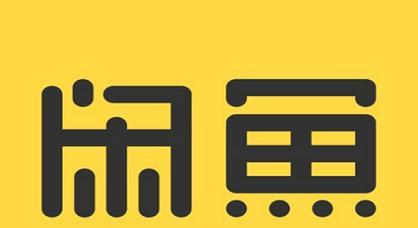 闲鱼